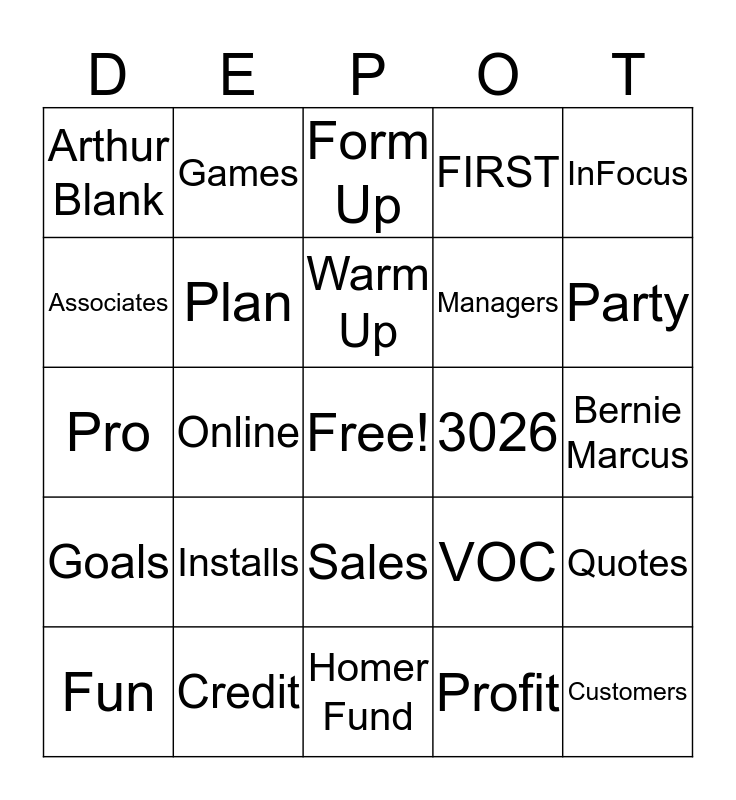 | D | E | P | O | T |
|---|---|---|---|---|
| Arthur Blank | Games | Form Up | FIRST | InFocus |
| Associates | Plan | Warm Up | Managers | Party |
| Pro | Online | Free! | 3026 | Bernie Marcus |
| Goals | Installs | Sales | VOC | Quotes |
| Fun | Credit | Homer Fund | Profit | Customers |